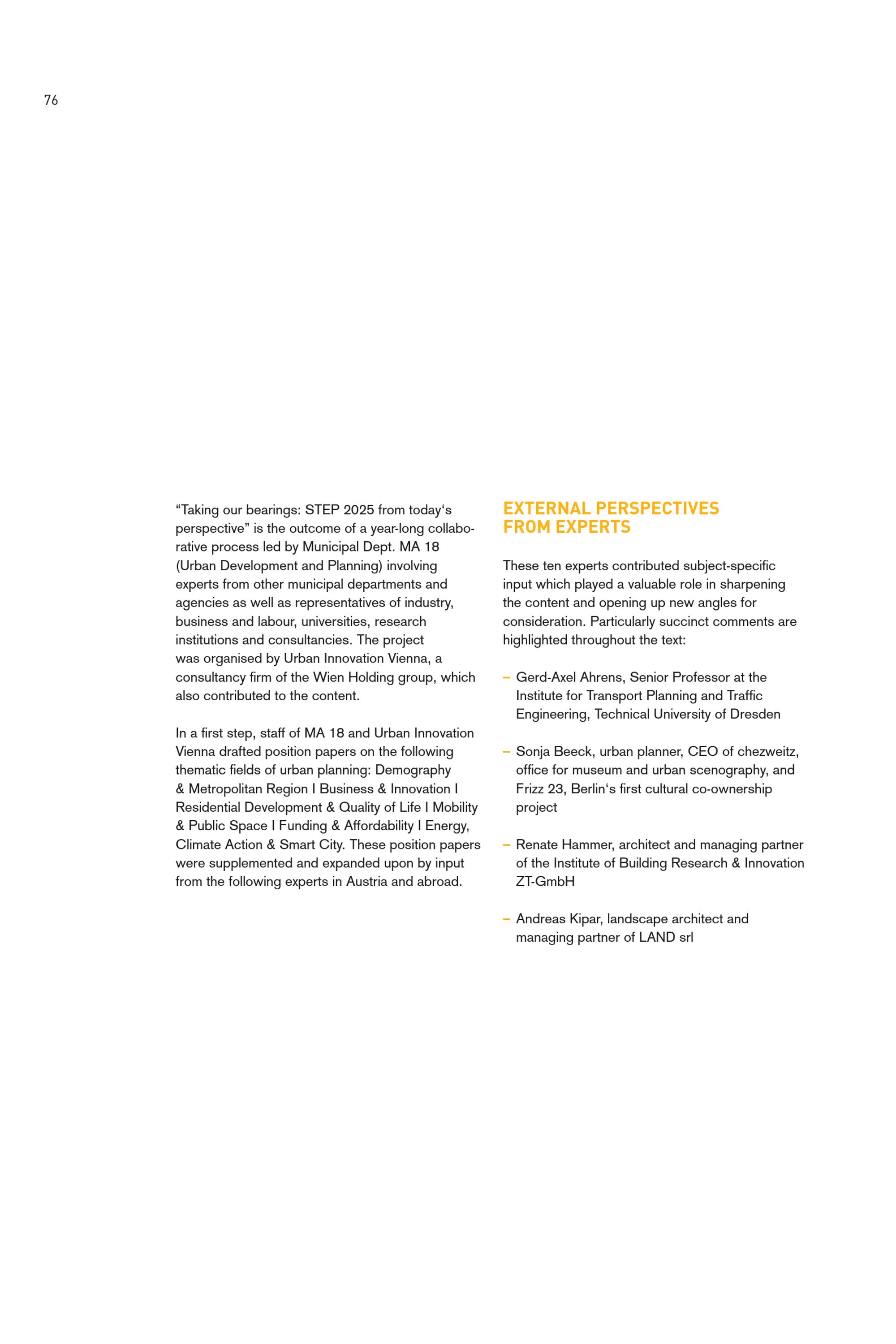 76

“Taking our bearings: STEP 2025 from today‘s perspective” is the outcome of a year-long collaborative process led by Municipal Dept. MA 18 (Urban Development and Planning) involving experts from other municipal departments and agencies as well as representatives of industry, business and labour, universities, research institutions and consultancies. The project was organised by Urban Innovation Vienna, a consultancy firm of the Wien Holding group, which also contributed to the content.

In a first step, staff of MA 18 and Urban Innovation Vienna drafted position papers on the following thematic fields of urban planning: Demography & Metropolitan Region I Business & Innovation I Residential Development & Quality of Life I Mobility & Public Space I Funding & Affordability I Energy, Climate Action & Smart City. These position papers were supplemented and expanded upon by input from the following experts in Austria and abroad.

EXTERNAL PERSPECTIVES FROM EXPERTS

These ten experts contributed subject-specific input which played a valuable role in sharpening the content and opening up new angles for consideration. Particularly succinct comments are highlighted throughout the text:

– Gerd-Axel Ahrens, Senior Professor at the Institute for Transport Planning and Traffic Engineering, Technical University of Dresden

– Sonja Beeck, urban planner, CEO of chezweitz, office for museum and urban scenography, and Frizz 23, Berlin‘s first cultural co-ownership project

– Renate Hammer, architect and managing partner of the Institute of Building Research & Innovation ZT-GmbH

– Andreas Kipar, landscape architect and managing partner of LAND srl